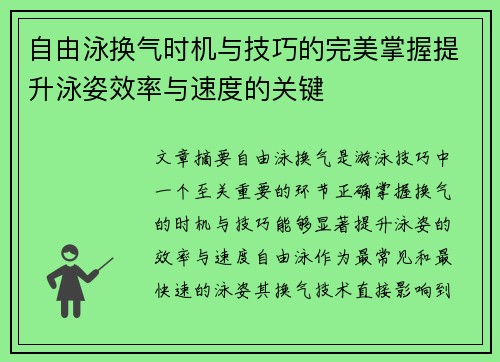 自由泳换气时机与技巧的完美掌握提升泳姿效率与速度的关键

文章摘要自由泳换气是游泳技巧中一个至关重要的环节正确掌握换气的时机与技巧能够显著提升泳姿的效率与速度自由泳作为最常见和最快速的泳姿其换气技术直接影响到